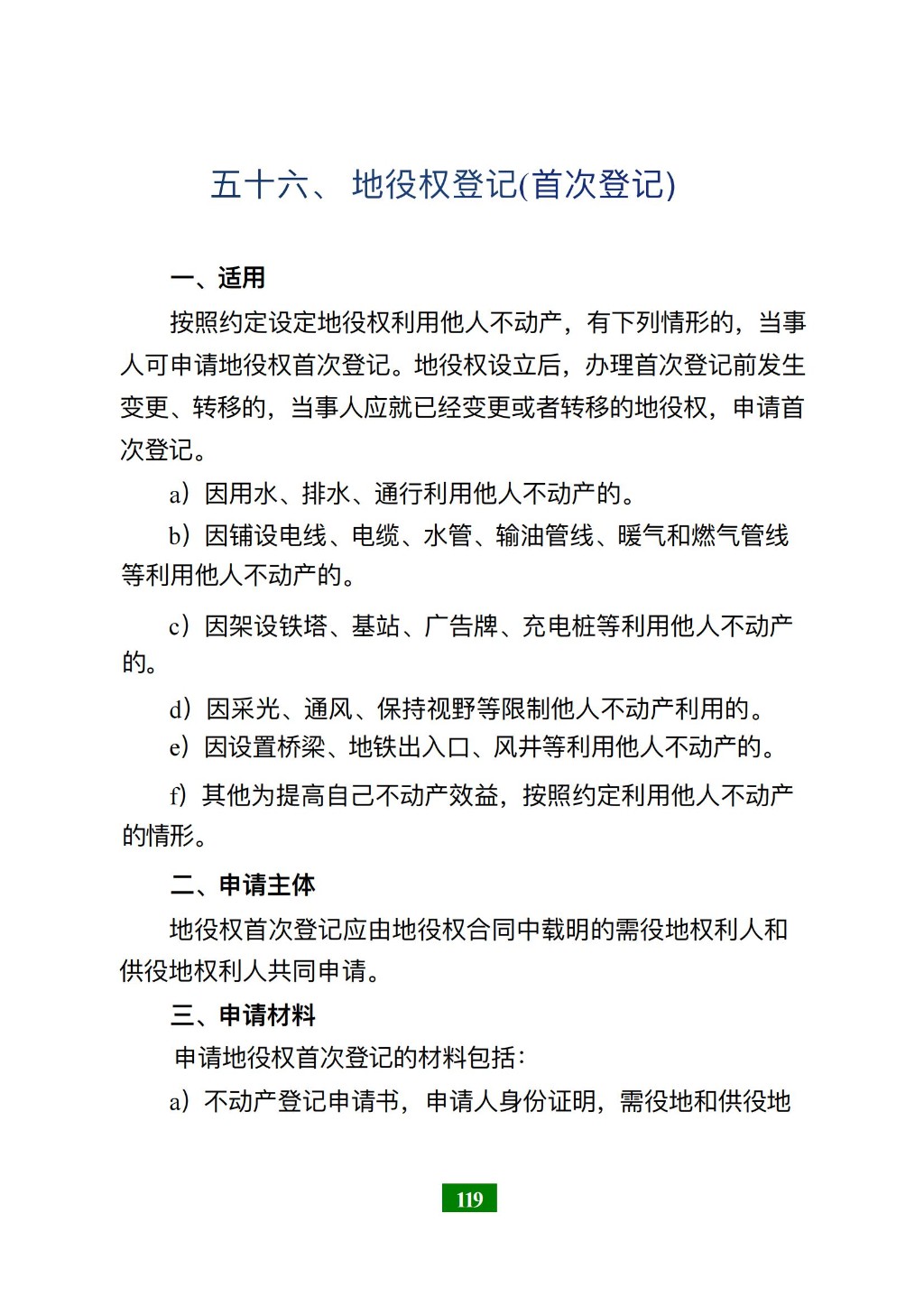 五十六、 地役权登记(首次登记)

一、适用

按照约定设定地役权利用他人不动产，有下列情形的，当事人可申请地役权首次登记。地役权设立后，办理首次登记前发生变更、转移的，当事人应就已经变更或者转移的地役权，申请首次登记。

a）因用水、排水、通行利用他人不动产的。

b）因铺设电线、电缆、水管、输油管线、暖气和燃气管线等利用他人不动产的。

c）因架设铁塔、基站、广告牌、充电桩等利用他人不动产的。

d）因采光、通风、保持视野等限制他人不动产利用的。

e）因设置桥梁、地铁出入口、风井等利用他人不动产的。

f）其他为提高自己不动产效益，按照约定利用他人不动产的情形。

二、申请主体

地役权首次登记应由地役权合同中载明的需役地权利人和供役地权利人共同申请。

三、申请材料

申请地役权首次登记的材料包括：

a）不动产登记申请书，申请人身份证明，需役地和供役地

119